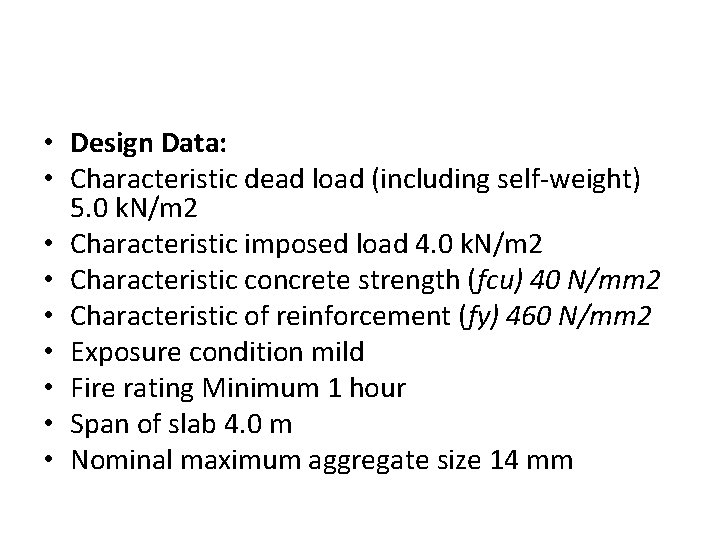 • Design Data:
• Characteristic dead load (including self-weight) 5.0 kN/m2
• Characteristic imposed load 4.0 kN/m2
• Characteristic concrete strength (fcu) 40 N/mm2
• Characteristic of reinforcement (fy) 460 N/mm2
• Exposure condition mild
• Fire rating Minimum 1 hour
• Span of slab 4.0 m
• Nominal maximum aggregate size 14 mm